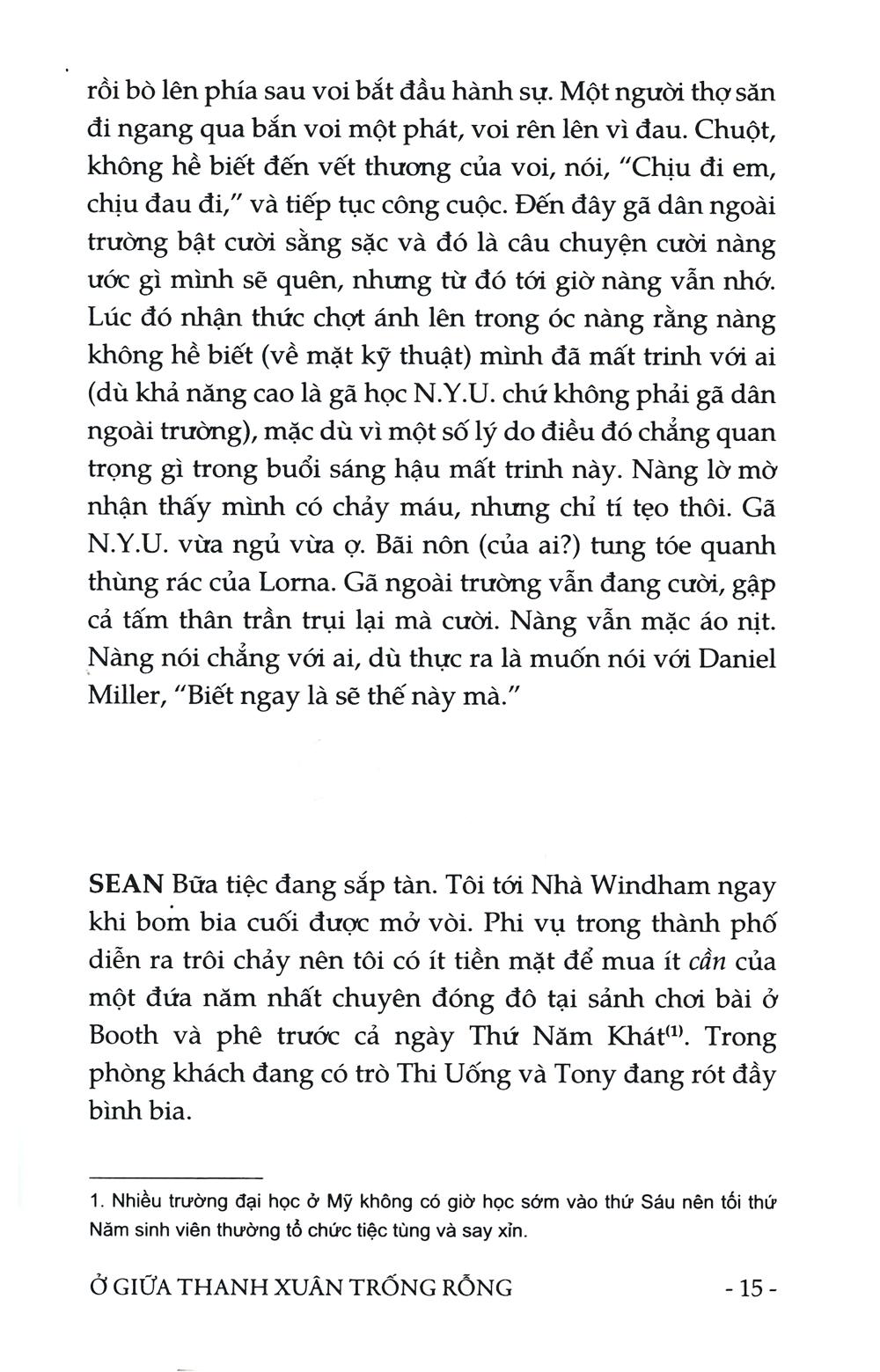 rồi bò lên phía sau voi bắt đầu hành sự. Một người thợ săn đi ngang qua bắn voi một phát, voi rên lên vì đau. Chuột, không hề biết đến vết thương của voi, nói, "Chịu đi em, chịu đau đi," và tiếp tục công cuộc. Đến đây gã dân ngoài trường bật cười sằng sặc và đó là câu chuyện cười nàng ước gì mình sẽ quên, nhưng từ đó tới giờ nàng vẫn nhớ. Lúc đó nhận thức chợt ánh lên trong óc nàng rằng nàng không hề biết (về mặt kỹ thuật) mình đã mất trinh với ai (dù khả năng cao là gã học N.Y.U. chứ không phải gã dân ngoài trường), mặc dù vì một số lý do điều đó chẳng quan trọng gì trong buổi sáng hậu mất trinh này. Nàng lờ mờ nhận thấy mình có chảy máu, nhưng chỉ tí tẹo thôi. Gã N.Y.U. vừa ngủ vừa ợ. Bãi nôn (của ai?) tung tóe quanh thùng rác của Lorna. Gã ngoài trường vẫn đang cười, gập cả tấm thân trần trụi lại mà cười. Nàng vẫn mặc áo nịt. Nàng nói chẳng với ai, dù thực ra là muốn nói với Daniel Miller, "Biết ngay là sẽ thế này mà."

SEAN Bữa tiệc đang sắp tàn. Tôi tới Nhà Windham ngay khi bom bia cuối được mở vòi. Phi vụ trong thành phố diễn ra trôi chảy nên tôi có ít tiền mặt để mua ít cần của một đứa năm nhất chuyên đóng đô tại sảnh chơi bài ở Booth và phê trước cả ngày Thứ Năm Khát$^{(1)}$. Trong phòng khách đang có trò Thi Uống và Tony đang rót đầy bình bia.

1. Nhiều trường đại học ở Mỹ không có giờ học sớm vào thứ Sáu nên tối thứ Năm sinh viên thường tổ chức tiệc tùng và say xỉn.

Ở GIỮA THANH XUÂN TRỐNG RỖNG
- 15 -